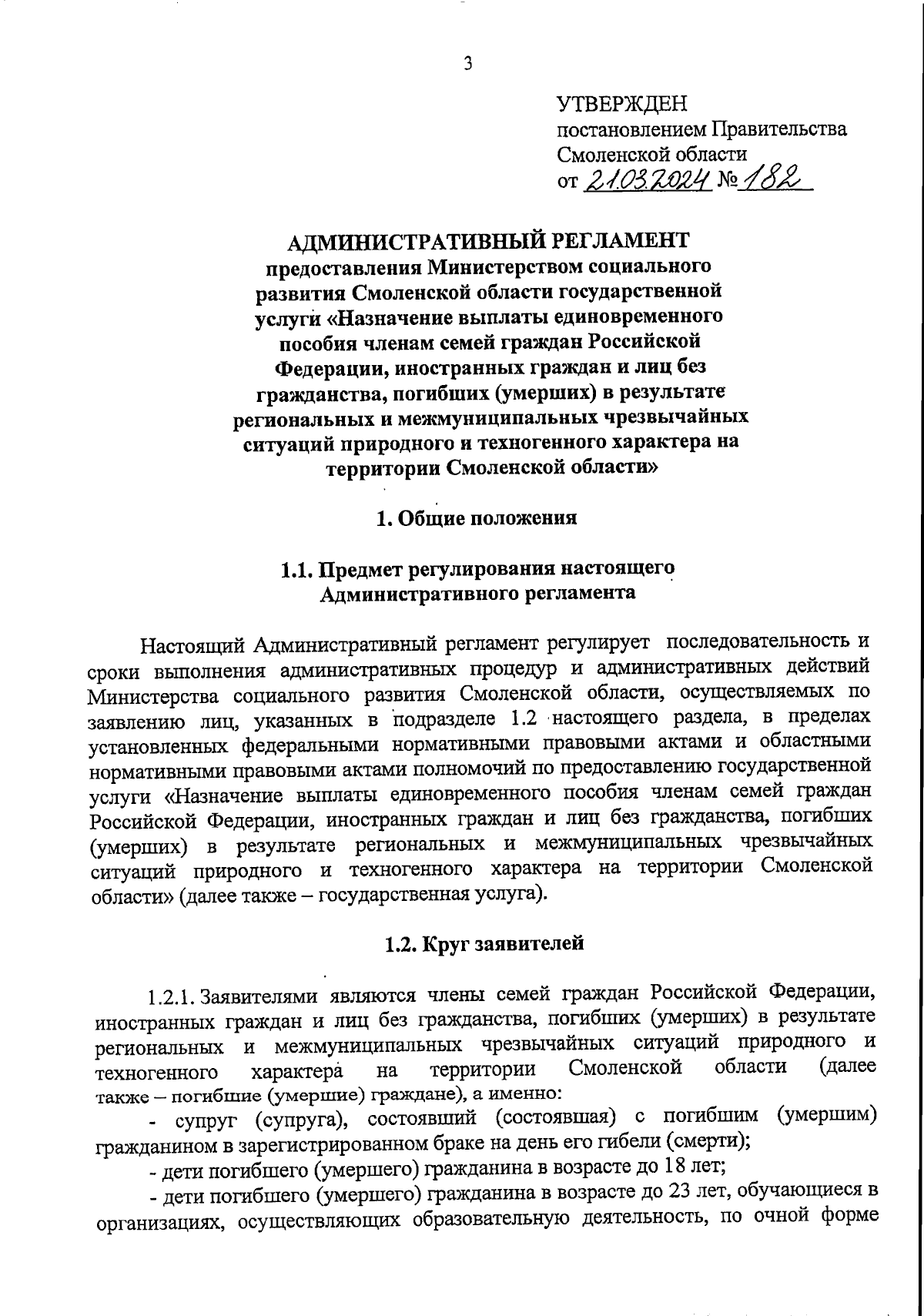 3

УТВЕРЖДЕН
постановлением Правительства
Смоленской области
от 21.03.2024 № 182

АДМИНИСТРАТИВНЫЙ РЕГЛАМЕНТ
предоставления Министерством социального развития Смоленской области государственной услуги «Назначение выплаты единовременного пособия членам семей граждан Российской Федерации, иностранных граждан и лиц без гражданства, погибших (умерших) в результате региональных и межмуниципальных чрезвычайных ситуаций природного и техногенного характера на территории Смоленской области»

1. Общие положения

1.1. Предмет регулирования настоящего Административного регламента

Настоящий Административный регламент регулирует последовательность и сроки выполнения административных процедур и административных действий Министерства социального развития Смоленской области, осуществляемых по заявлению лиц, указанных в подразделе 1.2 настоящего раздела, в пределах установленных федеральными нормативными правовыми актами и областными нормативными правовыми актами полномочий по предоставлению государственной услуги «Назначение выплаты единовременного пособия членам семей граждан Российской Федерации, иностранных граждан и лиц без гражданства, погибших (умерших) в результате региональных и межмуниципальных чрезвычайных ситуаций природного и техногенного характера на территории Смоленской области» (далее также – государственная услуга).

1.2. Круг заявителей

1.2.1. Заявителями являются члены семей граждан Российской Федерации, иностранных граждан и лиц без гражданства, погибших (умерших) в результате региональных и межмуниципальных чрезвычайных ситуаций природного и техногенного характера на территории Смоленской области (далее также – погибшие (умершие) граждане), а именно:
- супруг (супруга), состоявший (состоявшая) с погибшим (умершим) гражданином в зарегистрированном браке на день его гибели (смерти);
- дети погибшего (умершего) гражданина в возрасте до 18 лет;
- дети погибшего (умершего) гражданина в возрасте до 23 лет, обучающиеся в организациях, осуществляющих образовательную деятельность, по очной форме